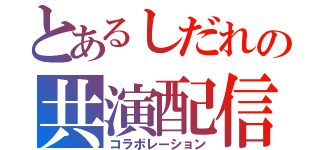 とあるしだれの
共演配信
コラボレーション